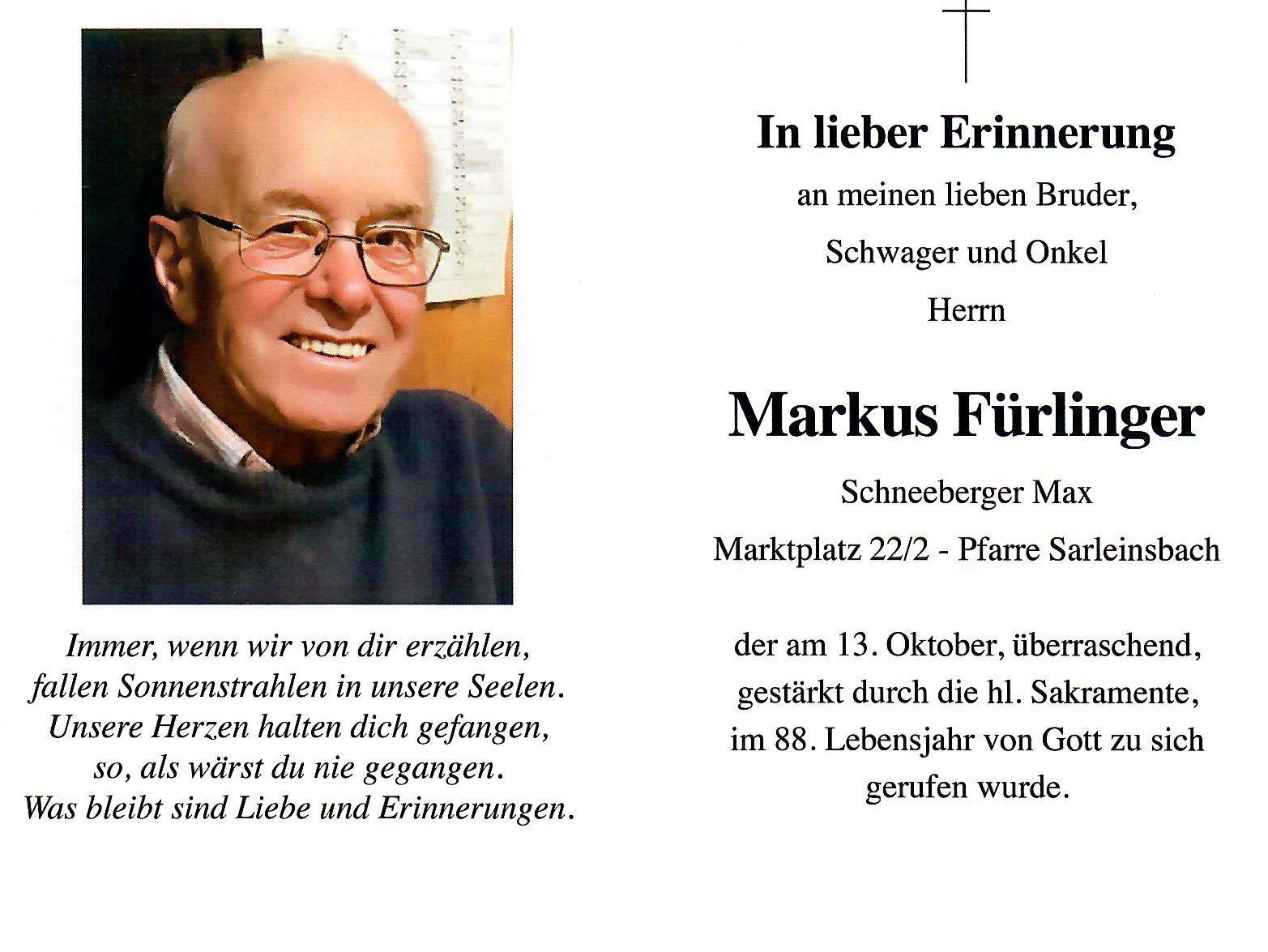 Immer, wenn wir von dir erzählen,
fallen Sonnenstrahlen in unsere Seelen.
Unsere Herzen halten dich gefangen,
so, als wärst du nie gegangen.
Was bleibt sind Liebe und Erinnerungen.

In lieber Erinnerung

an meinen lieben Bruder,
Schwager und Onkel
Herrn

Markus Fürlinger

Schneeberger Max
Marktplatz 22/2 - Pfarre Sarleinsbach

der am 13. Oktober, überraschend,
gestärkt durch die hl. Sakramente,
im 88. Lebensjahr von Gott zu sich
gerufen wurde.